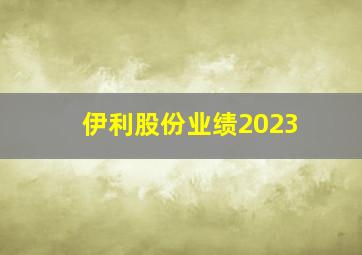 伊利股份业绩2023